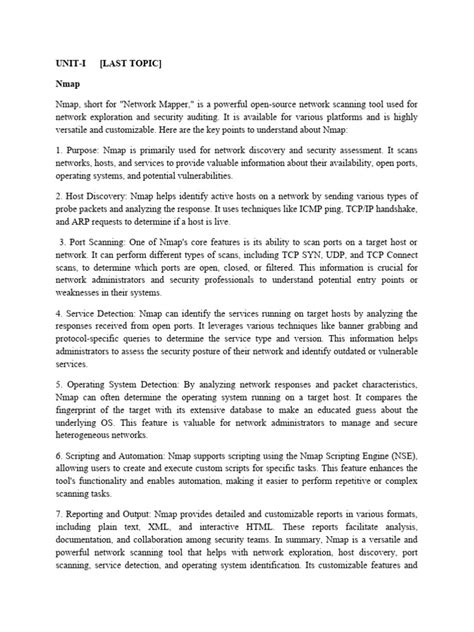 UNIT-I [LAST TOPIC]

Nmap

Nmap, short for "Network Mapper," is a powerful open-source network scanning tool used for network exploration and security auditing. It is available for various platforms and is highly versatile and customizable. Here are the key points to understand about Nmap:

1. Purpose: Nmap is primarily used for network discovery and security assessment. It scans networks, hosts, and services to provide valuable information about their availability, open ports, operating systems, and potential vulnerabilities.

2. Host Discovery: Nmap helps identify active hosts on a network by sending various types of probe packets and analyzing the response. It uses techniques like ICMP ping, TCP/IP handshake, and ARP requests to determine if a host is live.

3. Port Scanning: One of Nmap's core features is its ability to scan ports on a target host or network. It can perform different types of scans, including TCP SYN, UDP, and TCP Connect scans, to determine which ports are open, closed, or filtered. This information is crucial for network administrators and security professionals to understand potential entry points or weaknesses in their systems.

4. Service Detection: Nmap can identify the services running on target hosts by analyzing the responses received from open ports. It leverages various techniques like banner grabbing and protocol-specific queries to determine the service type and version. This information helps administrators to assess the security posture of their network and identify outdated or vulnerable services.

5. Operating System Detection: By analyzing network responses and packet characteristics, Nmap can often determine the operating system running on a target host. It compares the fingerprint of the target with its extensive database to make an educated guess about the underlying OS. This feature is valuable for network administrators to manage and secure heterogeneous networks.

6. Scripting and Automation: Nmap supports scripting using the Nmap Scripting Engine (NSE), allowing users to create and execute custom scripts for specific tasks. This feature enhances the tool's functionality and enables automation, making it easier to perform repetitive or complex scanning tasks.

7. Reporting and Output: Nmap provides detailed and customizable reports in various formats, including plain text, XML, and interactive HTML. These reports facilitate analysis, documentation, and collaboration among security teams. In summary, Nmap is a versatile and powerful network scanning tool that helps with network exploration, host discovery, port scanning, service detection, and operating system identification. Its customizable features and